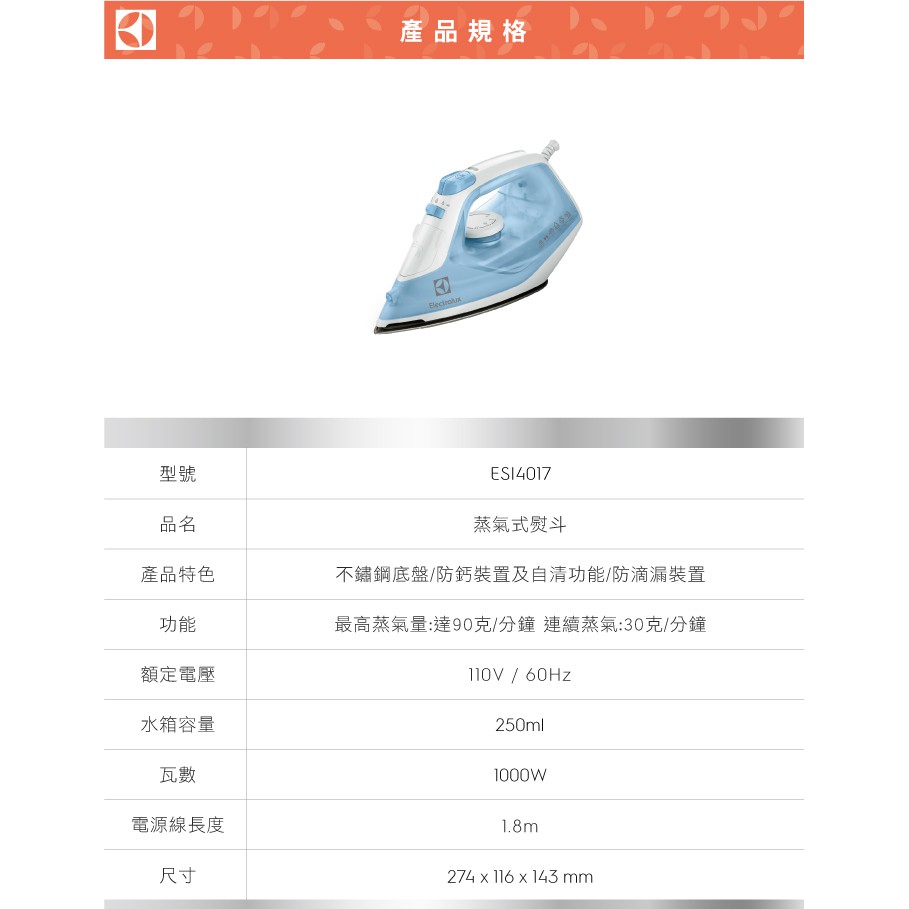 產品規格

Electrolux

| 型號 | ESI4017 |
|---|---|
| 品名 | 蒸氣式熨斗 |
| 產品特色 | 不鏽鋼底盤/防鈣裝置及自清功能/防滴漏裝置 |
| 功能 | 最高蒸氣量:達90克/分鐘 連續蒸氣:30克/分鐘 |
| 額定電壓 | 110V / 60Hz |
| 水箱容量 | 250ml |
| 瓦數 | 1000W |
| 電源線長度 | 1.8m |
| 尺寸 | 274 x 116 x 143 mm |